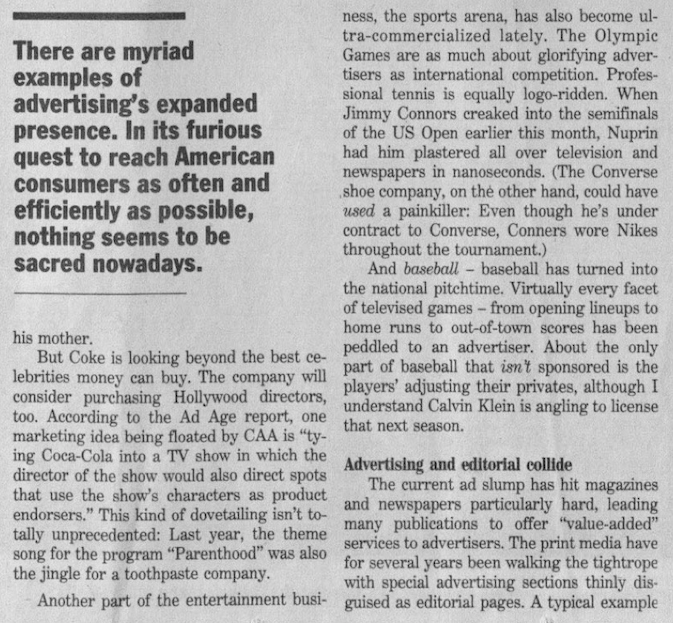 There are myriad examples of advertising's expanded presence. In its furious quest to reach American consumers as often and efficiently as possible, nothing seems to be sacred nowadays.

his mother.

But Coke is looking beyond the best celebrities money can buy. The company will consider purchasing Hollywood directors, too. According to the Ad Age report, one marketing idea being floated by CAA is "tying Coca-Cola into a TV show in which the director of the show would also direct spots that use the show's characters as product endorsers." This kind of dovetailing isn't totally unprecedented: Last year, the theme song for the program "Parenthood" was also the jingle for a toothpaste company.

Another part of the entertainment business, the sports arena, has also become ultra-commercialized lately. The Olympic Games are as much about glorifying advertisers as international competition. Professional tennis is equally logo-ridden. When Jimmy Connors creaked into the semifinals of the US Open earlier this month, Nuprin had him plastered all over television and newspapers in nanoseconds. (The Converse shoe company, on the other hand, could have used a painkiller: Even though he's under contract to Converse, Conners wore Nikes throughout the tournament.)

And baseball – baseball has turned into the national pitchtime. Virtually every facet of televised games – from opening lineups to home runs to out-of-town scores has been peddled to an advertiser. About the only part of baseball that isn't sponsored is the players' adjusting their privates, although I understand Calvin Klein is angling to license that next season.

Advertising and editorial collide

The current ad slump has hit magazines and newspapers particularly hard, leading many publications to offer "value-added" services to advertisers. The print media have for several years been walking the tightrope with special advertising sections thinly disguised as editorial pages. A typical example